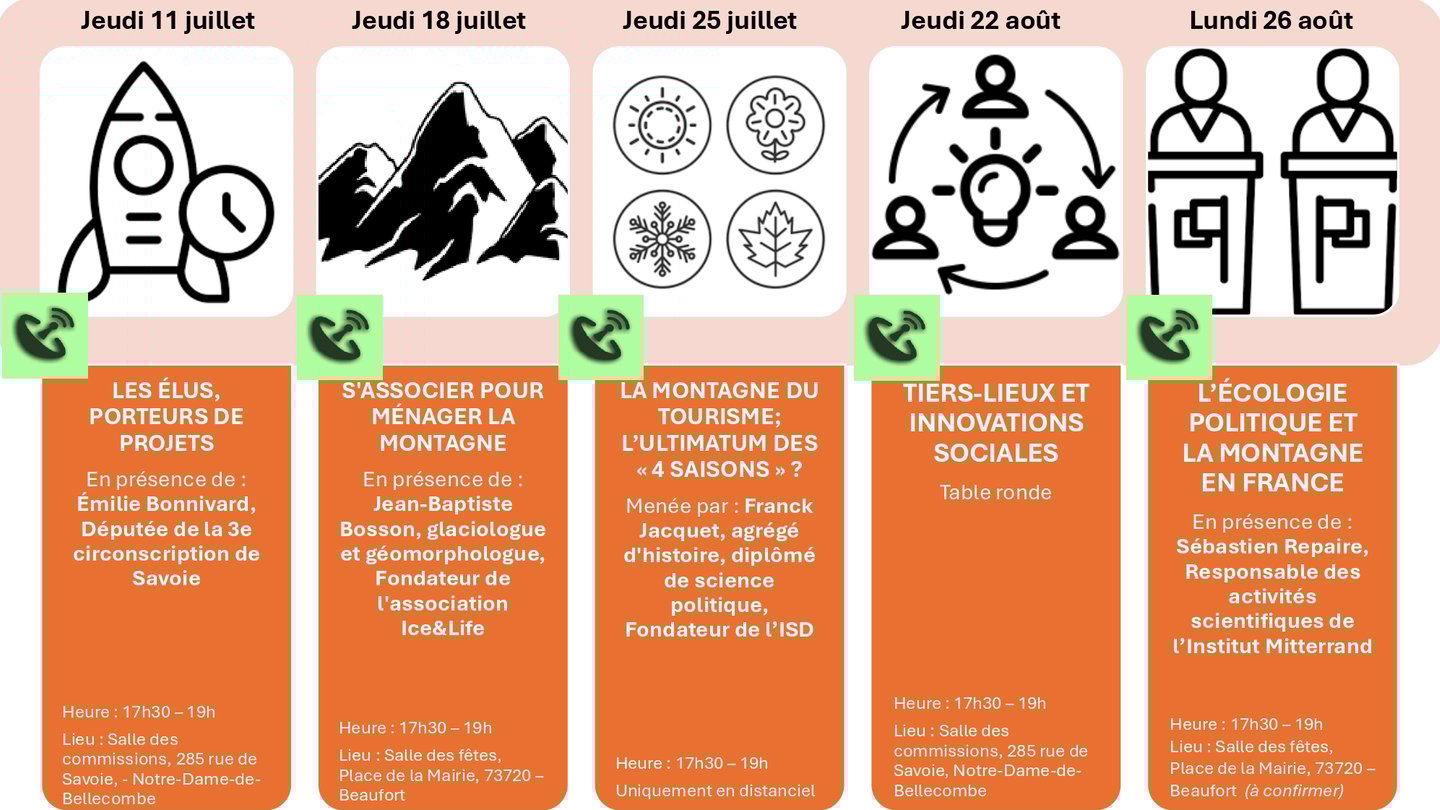 Jeudi 11 juillet

LES ÉLUS, PORTEURS DE PROJETS

En présence de : Émilie Bonnivard, Députée de la 3e circonscription de Savoie

Heure : 17h30 – 19h

Lieu : Salle des commissions, 285 rue de Savoie, - Notre-Dame-de-Bellecombe

Jeudi 18 juillet

S'ASSOCIER POUR MÉNAGER LA MONTAGNE

En présence de : Jean-Baptiste Bosson, glaciologue et géomorphologue, Fondateur de l'association Ice&Life

Heure : 17h30 – 19h

Lieu : Salle des fêtes, Place de la Mairie, 73720 – Beaufort

Jeudi 25 juillet

LA MONTAGNE DU TOURISME; L'ULTIMATUM DES « 4 SAISONS » ?

Menée par : Franck Jacquet, agrégé d'histoire, diplômé de science politique, Fondateur de l'ISD

Heure : 17h30 – 19h

Uniquement en distanciel

Jeudi 22 août

TIERS-LIEUX ET INNOVATIONS SOCIALES

Table ronde

Heure : 17h30 – 19h

Lieu : Salle des commissions, 285 rue de Savoie, Notre-Dame-de-Bellecombe

Lundi 26 août

L'ÉCOLOGIE POLITIQUE ET LA MONTAGNE EN FRANCE

En présence de : Sébastien Repaire, Responsable des activités scientifiques de l'Institut Mitterrand

Heure : 17h30 – 19h

Lieu : Salle des fêtes, Place de la Mairie, 73720 – Beaufort (à confirmer)